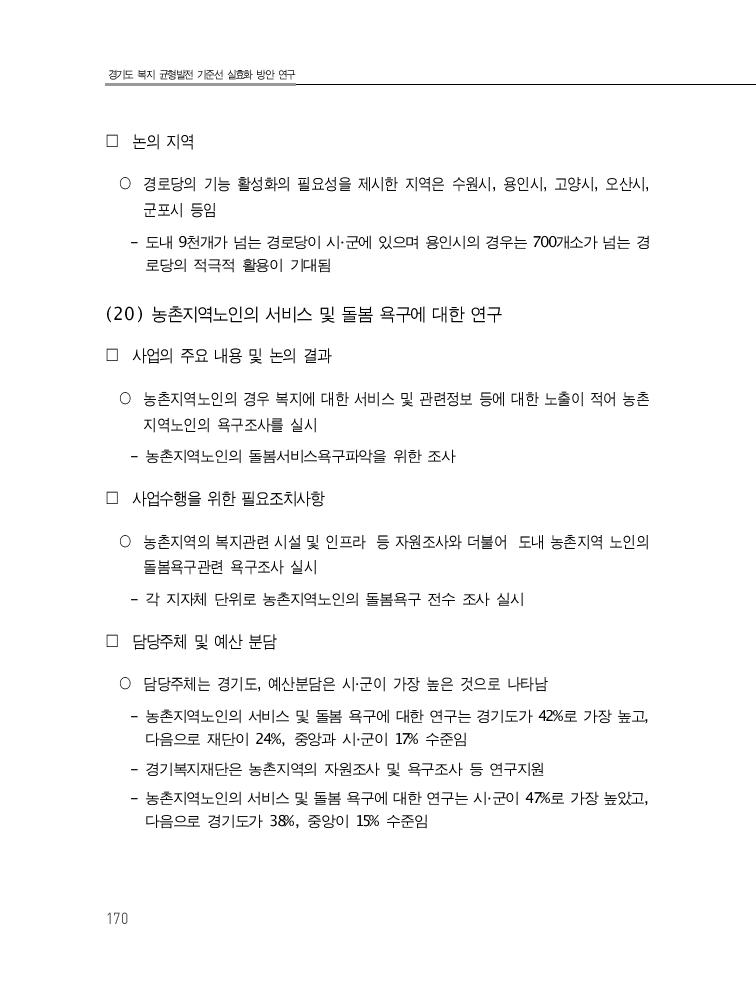 경기도 복지 균형발전 기준선 실효화 방안 연구

□ 논의 지역

○ 경로당의 기능 활성화의 필요성을 제시한 지역은 수원시, 용인시, 고양시, 오산시, 군포시 등임

- 도내 9천개가 넘는 경로당이 시·군에 있으며 용인시의 경우는 700개소가 넘는 경로당의 적극적 활용이 기대됨

(20) 농촌지역노인의 서비스 및 돌봄 욕구에 대한 연구

□ 사업의 주요 내용 및 논의 결과

○ 농촌지역노인의 경우 복지에 대한 서비스 및 관련정보 등에 대한 노출이 적어 농촌지역노인의 욕구조사를 실시

- 농촌지역노인의 돌봄서비스욕구파악을 위한 조사

□ 사업수행을 위한 필요조치사항

○ 농촌지역의 복지관련 시설 및 인프라 등 자원조사와 더불어 도내 농촌지역 노인의 돌봄욕구관련 욕구조사 실시

- 각 지자체 단위로 농촌지역노인의 돌봄욕구 전수 조사 실시

□ 담당주체 및 예산 분담

○ 담당주체는 경기도, 예산분담은 시·군이 가장 높은 것으로 나타남

- 농촌지역노인의 서비스 및 돌봄 욕구에 대한 연구는 경기도가 42%로 가장 높고, 다음으로 재단이 24%, 중앙과 시·군이 17% 수준임

- 경기복지재단은 농촌지역의 자원조사 및 욕구조사 등 연구지원

- 농촌지역노인의 서비스 및 돌봄 욕구에 대한 연구는 시·군이 47%로 가장 높았고, 다음으로 경기도가 38%, 중앙이 15% 수준임

170